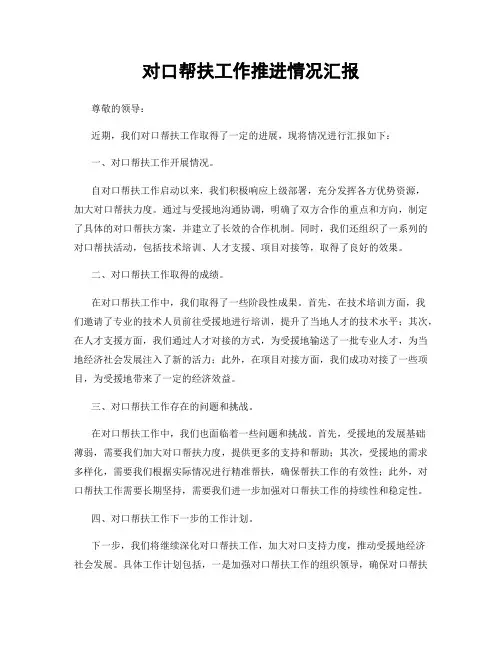 对口帮扶工作推进情况汇报

尊敬的领导：

近期，我们对口帮扶工作取得了一定的进展，现将情况进行汇报如下：

一、对口帮扶工作开展情况。

自对口帮扶工作启动以来，我们积极响应上级部署，充分发挥各方优势资源，加大对口帮扶力度。通过与受援地沟通协调，明确了双方合作的重点和方向，制定了具体的对口帮扶方案，并建立了长效的合作机制。同时，我们还组织了一系列的对口帮扶活动，包括技术培训、人才支援、项目对接等，取得了良好的效果。

二、对口帮扶工作取得的成绩。

在对口帮扶工作中，我们取得了一些阶段性成果。首先，在技术培训方面，我们邀请了专业的技术人员前往受援地进行培训，提升了当地人才的技术水平；其次，在人才支援方面，我们通过人才对接的方式，为受援地输送了一批专业人才，为当地经济社会发展注入了新的活力；此外，在项目对接方面，我们成功对接了一些项目，为受援地带来了一定的经济效益。

三、对口帮扶工作存在的问题和挑战。

在对口帮扶工作中，我们也面临着一些问题和挑战。首先，受援地的发展基础薄弱，需要我们加大对口帮扶力度，提供更多的支持和帮助；其次，受援地的需求多样化，需要我们根据实际情况进行精准帮扶，确保帮扶工作的有效性；此外，对口帮扶工作需要长期坚持，需要我们进一步加强对口帮扶工作的持续性和稳定性。

四、对口帮扶工作下一步的工作计划。

下一步，我们将继续深化对口帮扶工作，加大对口支持力度，推动受援地经济社会发展。具体工作计划包括，一是加强对口帮扶工作的组织领导，确保对口帮扶